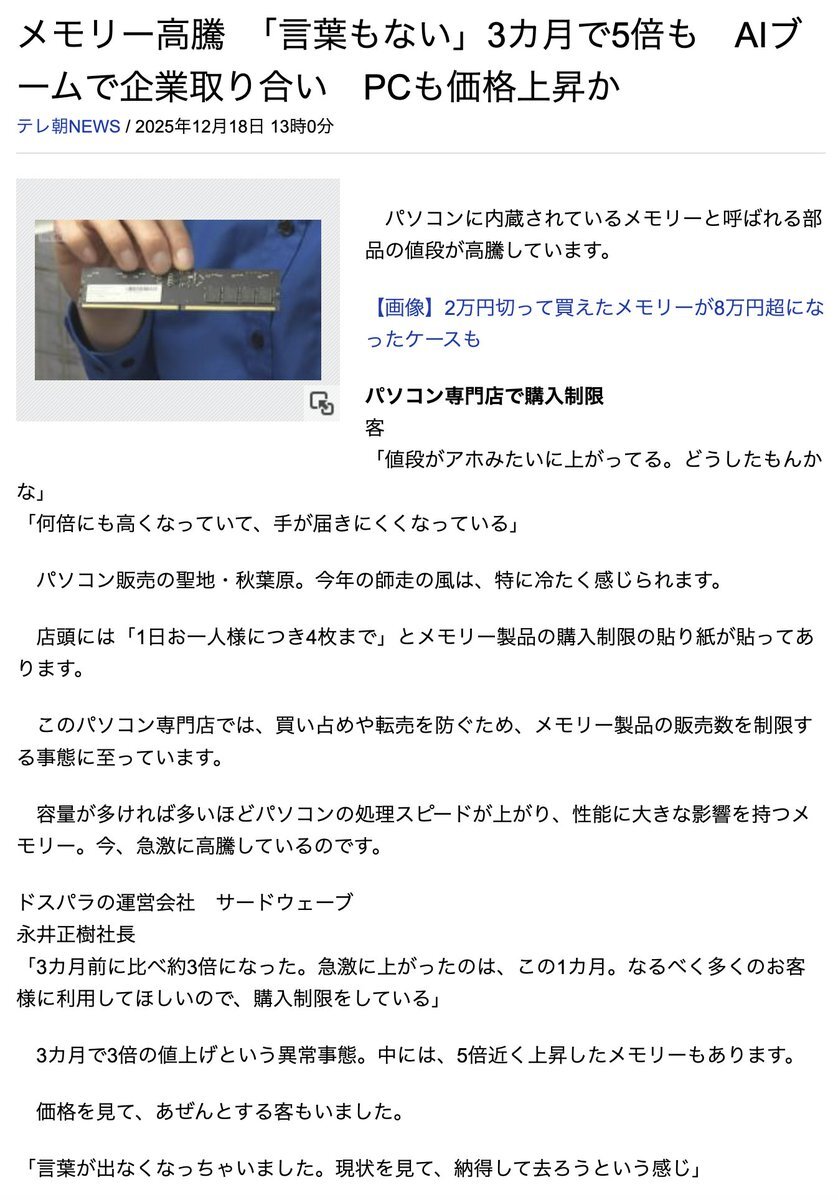 メモリー高騰　「言葉もない」3カ月で5倍も　AIブームで企業取り合い　PCも価格上昇か

テレ朝NEWS / 2025年12月18日 13時0分

パソコンに内蔵されているメモリーと呼ばれる部品の値段が高騰しています。

【画像】2万円切って買えたメモリーが8万円超になったケースも

パソコン専門店で購入制限

客
「値段がアホみたいに上がってる。どうしたもんかな」
「何倍にも高くなっていて、手が届きにくくなっている」

パソコン販売の聖地・秋葉原。今年の師走の風は、特に冷たく感じられます。

店頭には「1日お一人様につき4枚まで」とメモリー製品の購入制限の貼り紙が貼ってあります。

このパソコン専門店では、買い占めや転売を防ぐため、メモリー製品の販売数を制限する事態に至っています。

容量が多ければ多いほどパソコンの処理スピードが上がり、性能に大きな影響を持つメモリー。今、急激に高騰しているのです。

ドスパラの運営会社　サードウェーブ
永井正樹社長
「3カ月前に比べ約3倍になった。急激に上がったのは、この1カ月。なるべく多くのお客様に利用してほしいので、購入制限をしている」

3カ月で3倍の値上げという異常事態。中には、5倍近く上昇したメモリーもあります。

価格を見て、あぜんとする客もいました。

「言葉が出なくなっちゃいました。現状を見て、納得して去ろうという感じ」